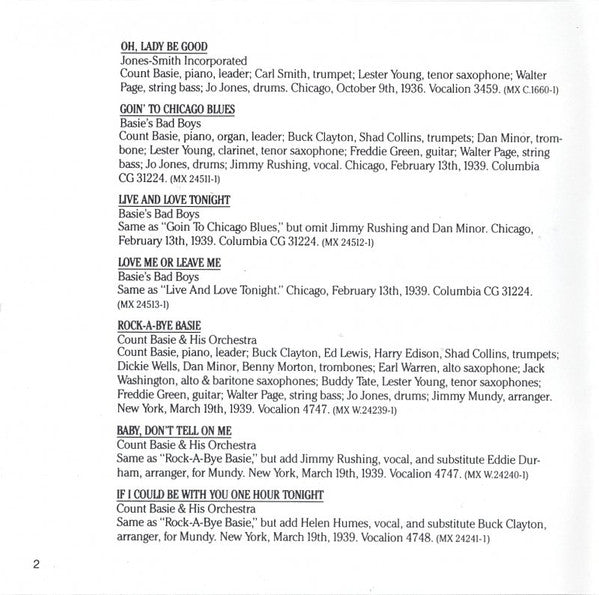 OH, LADY BE GOOD
Jones-Smith Incorporated
Count Basie, piano, leader; Carl Smith, trumpet; Lester Young, tenor saxophone; Walter Page, string bass; Jo Jones, drums. Chicago, October 9th, 1936. Vocalion 3459. (MX C.1660-1)

GOIN' TO CHICAGO BLUES
Basie's Bad Boys
Count Basie, piano, organ, leader; Buck Clayton, Shad Collins, trumpets; Dan Minor, trombone; Lester Young, clarinet, tenor saxophone; Freddie Green, guitar; Walter Page, string bass; Jo Jones, drums; Jimmy Rushing, vocal. Chicago, February 13th, 1939. Columbia CG 31224. (MX 24511-1)

LIVE AND LOVE TONIGHT
Basie's Bad Boys
Same as "Goin To Chicago Blues," but omit Jimmy Rushing and Dan Minor. Chicago, February 13th, 1939. Columbia CG 31224. (MX 24512-1)

LOVE ME OR LEAVE ME
Basie's Bad Boys
Same as "Live And Love Tonight." Chicago, February 13th, 1939. Columbia CG 31224. (MX 24513-1)

ROCK-A-BYE BASIE
Count Basie & His Orchestra
Count Basie, piano, leader; Buck Clayton, Ed Lewis, Harry Edison, Shad Collins, trumpets; Dickie Wells, Dan Minor, Benny Morton, trombones; Earl Warren, alto saxophone; Jack Washington, alto & baritone saxophones; Buddy Tate, Lester Young, tenor saxophones; Freddie Green, guitar; Walter Page, string bass; Jo Jones, drums; Jimmy Mundy, arranger. New York, March 19th, 1939. Vocalion 4747. (MX W.24239-1)

BABY, DON'T TELL ON ME
Count Basie & His Orchestra
Same as "Rock-A-Bye Basie," but add Jimmy Rushing, vocal, and substitute Eddie Durham, arranger, for Mundy. New York, March 19th, 1939. Vocalion 4747. (MX W.24240-1)

IF I COULD BE WITH YOU ONE HOUR TONIGHT
Count Basie & His Orchestra
Same as "Rock-A-Bye Basie," but add Helen Humes, vocal, and substitute Buck Clayton, arranger, for Mundy. New York, March 19th, 1939. Vocalion 4748. (MX 24241-1)

2